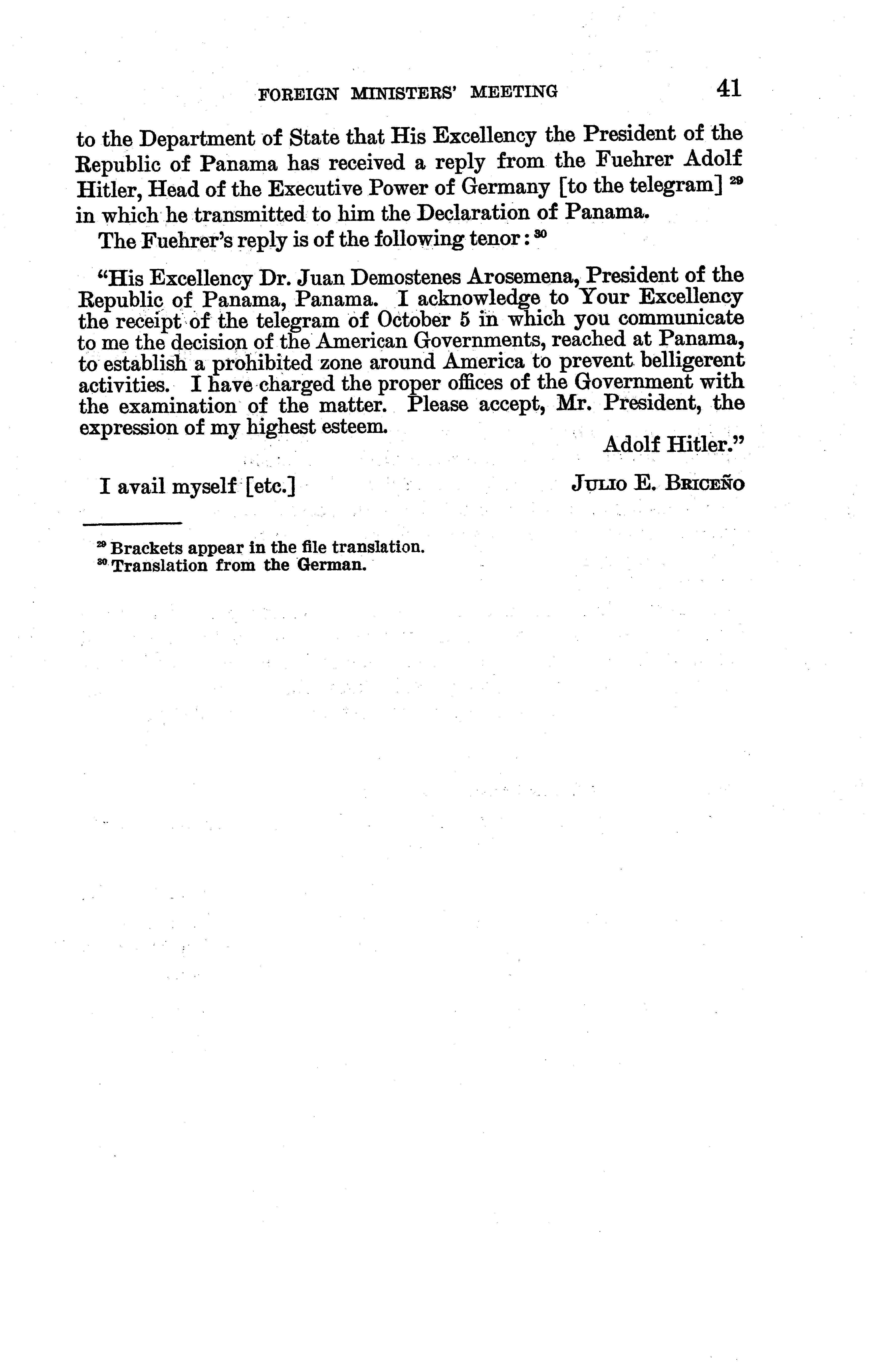 FOREIGN MINISTERS' MEETING 41

to the Department of State that His Excellency the President of the Republic of Panama has received a reply from the Fuehrer Adolf Hitler, Head of the Executive Power of Germany [to the telegram] $^{29}$ in which he transmitted to him the Declaration of Panama.

The Fuehrer's reply is of the following tenor: $^{30}$

"His Excellency Dr. Juan Demostenes Arosemena, President of the Republic of Panama, Panama. I acknowledge to Your Excellency the receipt of the telegram of October 5 in which you communicate to me the decision of the American Governments, reached at Panama, to establish a prohibited zone around America to prevent belligerent activities. I have charged the proper offices of the Government with the examination of the matter. Please accept, Mr. President, the expression of my highest esteem.

Adolf Hitler."

I avail myself [etc.]

JULIO E. BRICEÑO

$^{29}$ Brackets appear in the file translation.
$^{30}$ Translation from the German.